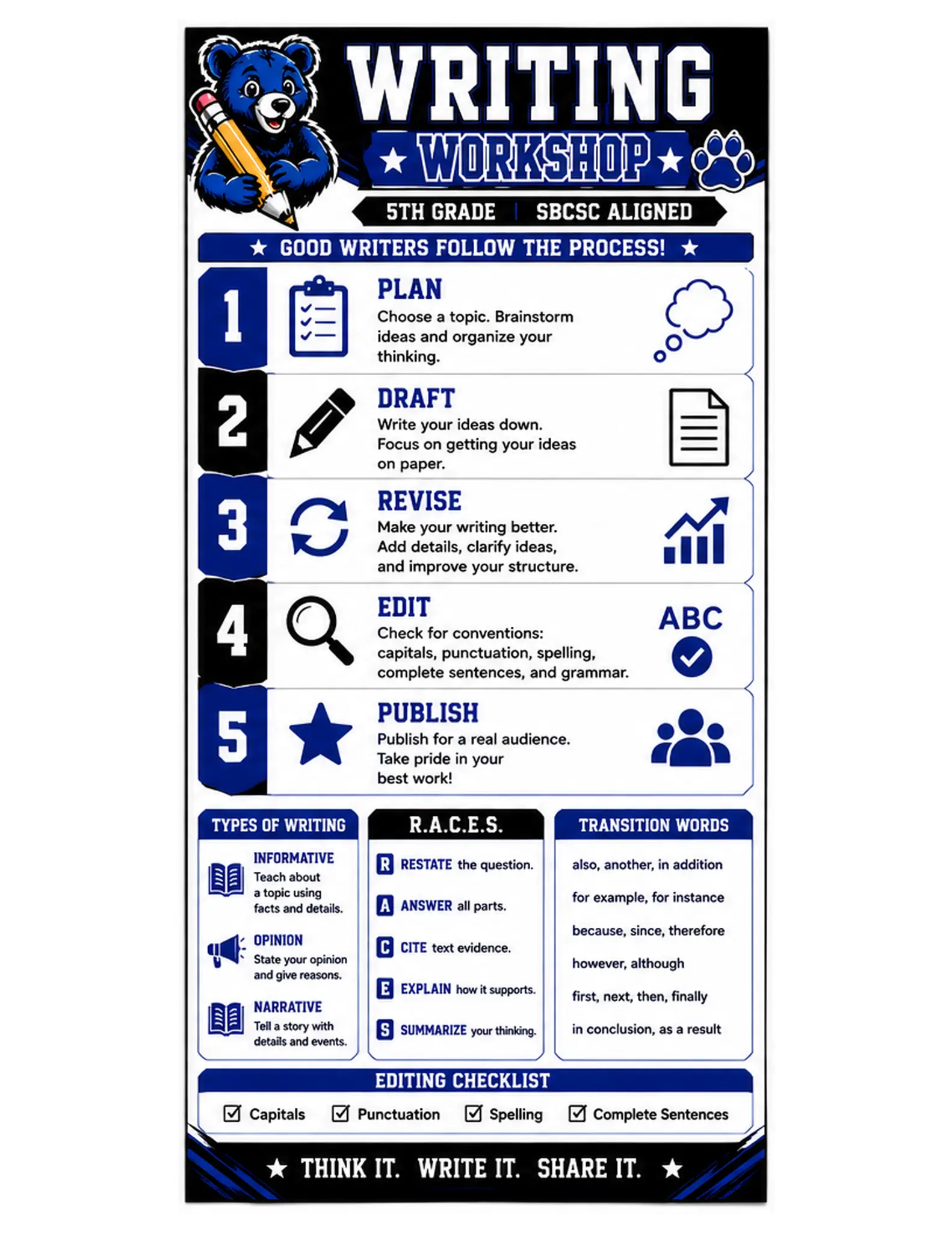 WRITING

★ WORKSHOP ★

5TH GRADE | SBCSC ALIGNED

★ GOOD WRITERS FOLLOW THE PROCESS! ★

1
PLAN
Choose a topic. Brainstorm ideas and organize your thinking.

2
DRAFT
Write your ideas down. Focus on getting your ideas on paper.

3
REVISE
Make your writing better. Add details, clarify ideas, and improve your structure.

4
EDIT
Check for conventions: capitals, punctuation, spelling, complete sentences, and grammar.
ABC

5
PUBLISH
Publish for a real audience. Take pride in your best work!

TYPES OF WRITING

INFORMATIVE
Teach about a topic using facts and details.

OPINION
State your opinion and give reasons.

NARRATIVE
Tell a story with details and events.

R.A.C.E.S.

R RESTATE the question.

A ANSWER all parts.

C CITE text evidence.

E EXPLAIN how it supports.

S SUMMARIZE your thinking.

TRANSITION WORDS

also, another, in addition

for example, for instance

because, since, therefore

however, although

first, next, then, finally

in conclusion, as a result

EDITING CHECKLIST

☑ Capitals ☑ Punctuation ☑ Spelling ☑ Complete Sentences

★ THINK IT. WRITE IT. SHARE IT. ★